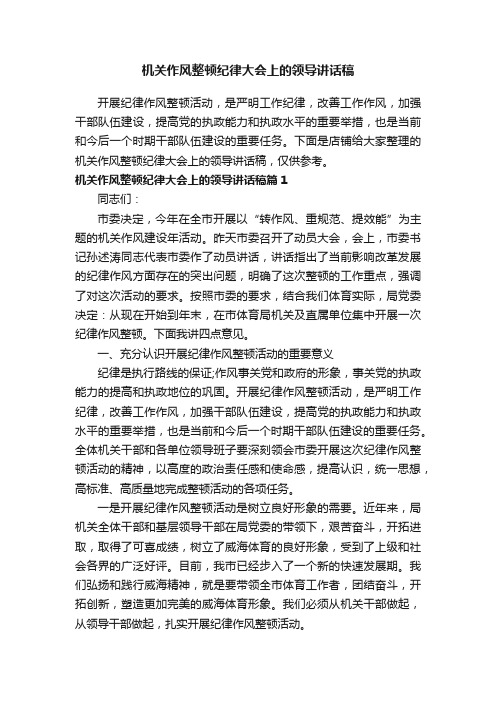 机关作风整顿纪律大会上的领导讲话稿

开展纪律作风整顿活动，是严明工作纪律，改善工作作风，加强干部队伍建设，提高党的执政能力和执政水平的重要举措，也是当前和今后一个时期干部队伍建设的重要任务。下面是店铺给大家整理的机关作风整顿纪律大会上的领导讲话稿，仅供参考。

机关作风整顿纪律大会上的领导讲话稿篇1

同志们：

市委决定，今年在全市开展以“转作风、重规范、提效能”为主题的机关作风建设年活动。昨天市委召开了动员大会，会上，市委书记孙述涛同志代表市委作了动员讲话，讲话指出了当前影响改革发展的纪律作风方面存在的突出问题，明确了这次整顿的工作重点，强调了对这次活动的要求。按照市委的要求，结合我们体育实际，局党委决定：从现在开始到年末，在市体育局机关及直属单位集中开展一次纪律作风整顿。下面我讲四点意见。

一、充分认识开展纪律作风整顿活动的重要意义

纪律是执行路线的保证;作风事关党和政府的形象，事关党的执政能力的提高和执政地位的巩固。开展纪律作风整顿活动，是严明工作纪律，改善工作作风，加强干部队伍建设，提高党的执政能力和执政水平的重要举措，也是当前和今后一个时期干部队伍建设的重要任务。全体机关干部和各单位领导班子要深刻领会市委开展这次纪律作风整顿活动的精神，以高度的政治责任感和使命感，提高认识，统一思想，高标准、高质量地完成整顿活动的各项任务。

一是开展纪律作风整顿活动是树立良好形象的需要。近年来，局机关全体干部和基层领导干部在局党委的带领下，艰苦奋斗，开拓进取，取得了可喜成绩，树立了威海体育的良好形象，受到了上级和社会各界的广泛好评。目前，我市已经步入了一个新的快速发展期。我们弘扬和践行威海精神，就是要带领全市体育工作者，团结奋斗，开拓创新，塑造更加完美的威海体育形象。我们必须从机关干部做起，从领导干部做起，扎实开展纪律作风整顿活动。